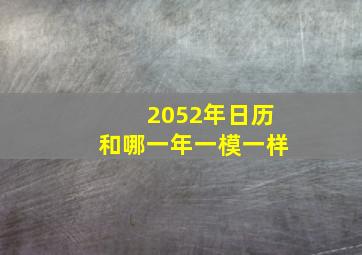 2052年日历
和哪一年一模一样